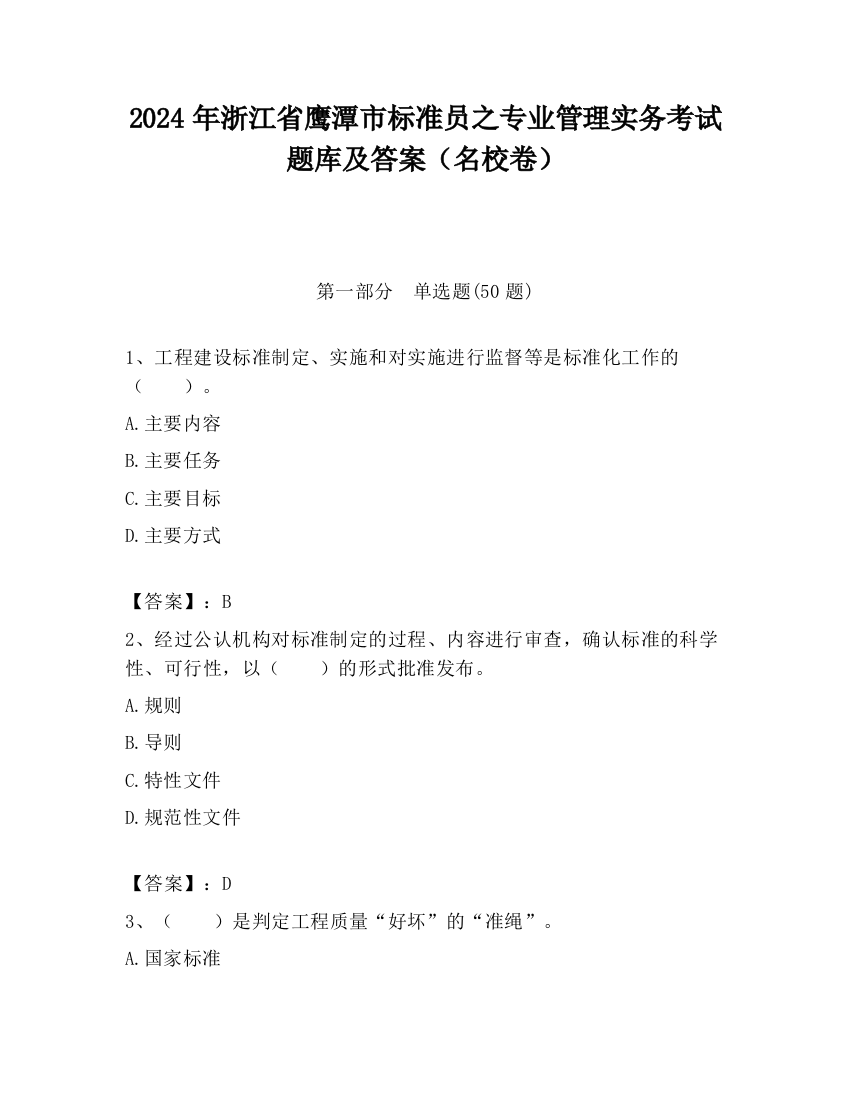 2024 年浙江省鹰潭市标准员之专业管理实务考试题库及答案（名校卷）

第一部分　单选题(50 题)

1、工程建设标准制定、实施和对实施进行监督等是标准化工作的（　　）。

A.主要内容

B.主要任务

C.主要目标

D.主要方式

【答案】：B

2、经过公认机构对标准制定的过程、内容进行审查，确认标准的科学性、可行性，以（　　）的形式批准发布。

A.规则

B.导则

C.特性文件

D.规范性文件

【答案】：D

3、（　　）是判定工程质量“好坏”的“准绳”。

A.国家标准